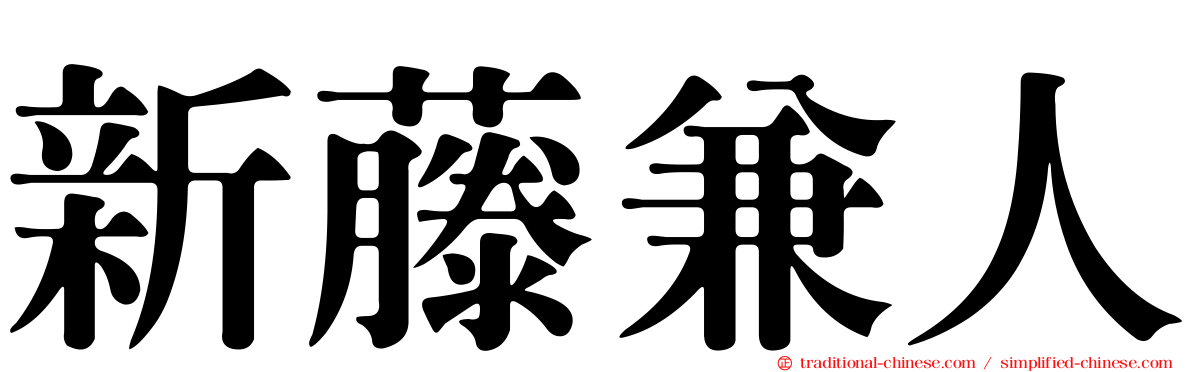 新藤兼人

traditional-chinese.com / simplified-chinese.com